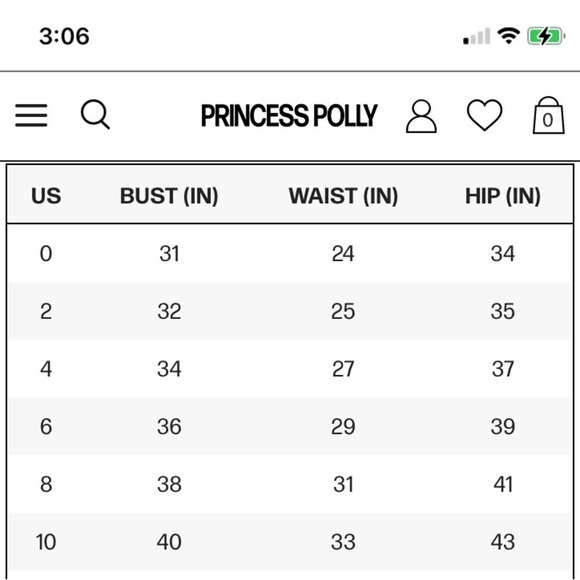 3:06

PRINCESS POLLY

0

| US | BUST (IN) | WAIST (IN) | HIP (IN) |
|---|---|---|---|
| 0 | 31 | 24 | 34 |
| 2 | 32 | 25 | 35 |
| 4 | 34 | 27 | 37 |
| 6 | 36 | 29 | 39 |
| 8 | 38 | 31 | 41 |
| 10 | 40 | 33 | 43 |